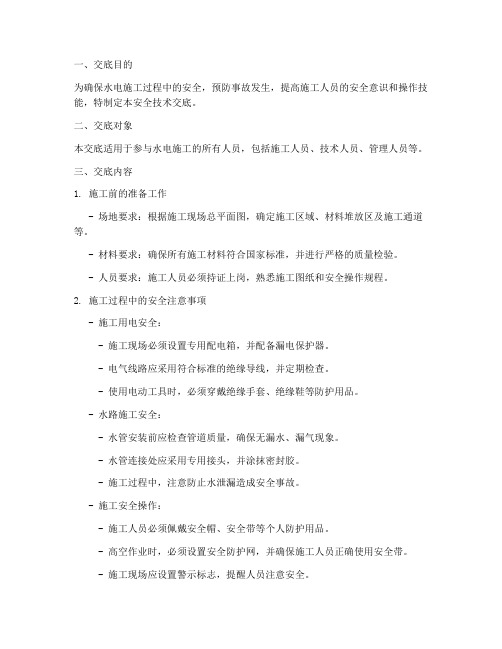 一、交底目的

为确保水电施工过程中的安全，预防事故发生，提高施工人员的安全意识和操作技能，特制定本安全技术交底。

二、交底对象

本交底适用于参与水电施工的所有人员，包括施工人员、技术人员、管理人员等。

三、交底内容

1. 施工前的准备工作

- 场地要求：根据施工现场总平面图，确定施工区域、材料堆放区及施工通道等。

- 材料要求：确保所有施工材料符合国家标准，并进行严格的质量检验。

- 人员要求：施工人员必须持证上岗，熟悉施工图纸和安全操作规程。

2. 施工过程中的安全注意事项

- 施工用电安全：

- 施工现场必须设置专用配电箱，并配备漏电保护器。

- 电气线路应采用符合标准的绝缘导线，并定期检查。

- 使用电动工具时，必须穿戴绝缘手套、绝缘鞋等防护用品。

- 水路施工安全：

- 水管安装前应检查管道质量，确保无漏水、漏气现象。

- 水管连接处应采用专用接头，并涂抹密封胶。

- 施工过程中，注意防止水泄漏造成安全事故。

- 施工安全操作：

- 施工人员必须佩戴安全帽、安全带等个人防护用品。

- 高空作业时，必须设置安全防护网，并确保施工人员正确使用安全带。

- 施工现场应设置警示标志，提醒人员注意安全。